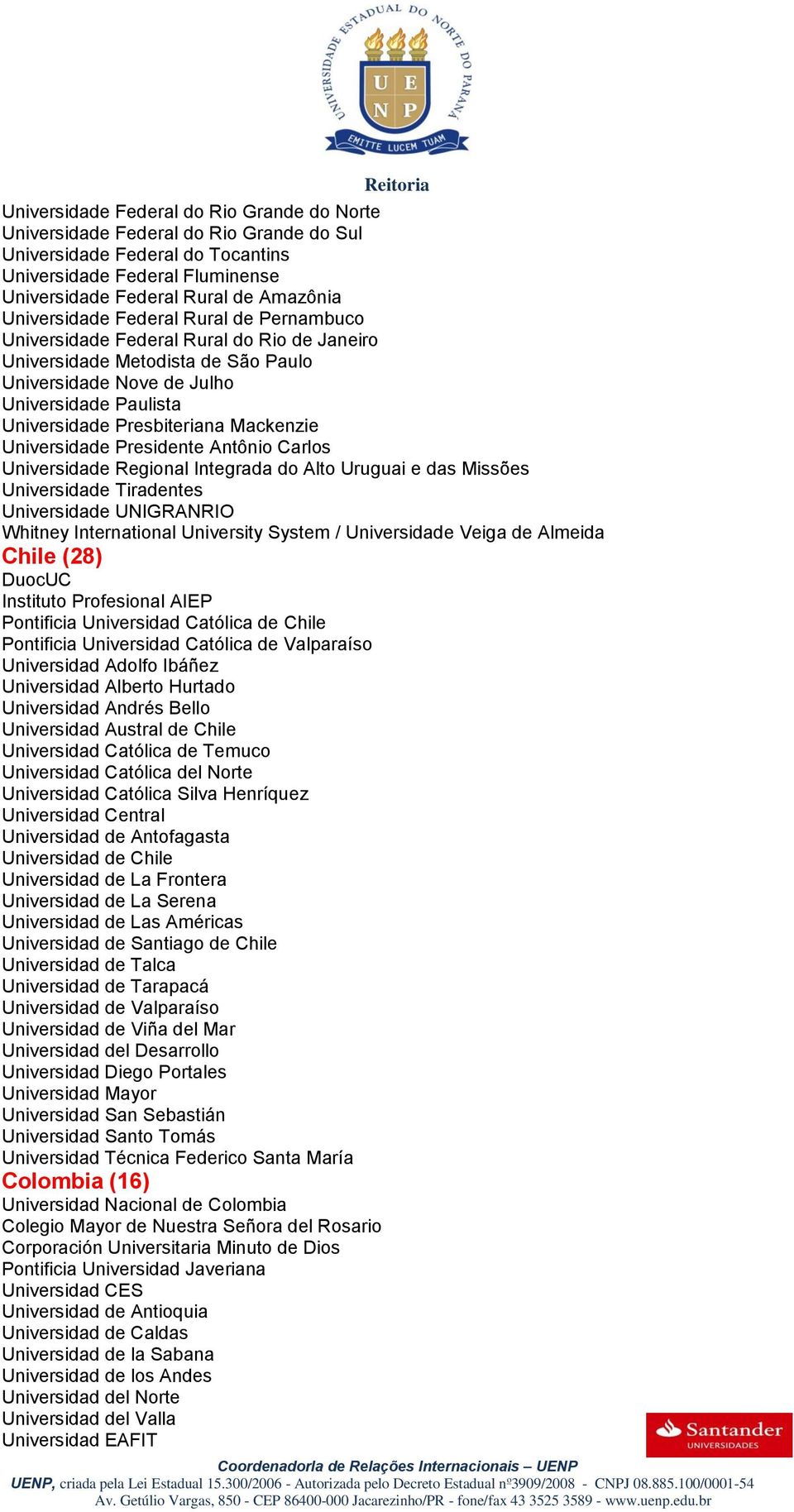 UNIVERSIDADE ESTADUAL DO NORTE DO PARANÁ
U E N P
EMITTE LUCEM TUAM
Reitoria

Universidade Federal do Rio Grande do Norte
Universidade Federal do Rio Grande do Sul
Universidade Federal do Tocantins
Universidade Federal Fluminense
Universidade Federal Rural de Amazônia
Universidade Federal Rural de Pernambuco
Universidade Federal Rural do Rio de Janeiro
Universidade Metodista de São Paulo
Universidade Nove de Julho
Universidade Paulista
Universidade Presbiteriana Mackenzie
Universidade Presidente Antônio Carlos
Universidade Regional Integrada do Alto Uruguai e das Missões
Universidade Tiradentes
Universidade UNIGRANRIO
Whitney International University System / Universidade Veiga de Almeida

Chile (28)
DuocUC
Instituto Profesional AIEP
Pontificia Universidad Católica de Chile
Pontificia Universidad Católica de Valparaíso
Universidad Adolfo Ibáñez
Universidad Alberto Hurtado
Universidad Andrés Bello
Universidad Austral de Chile
Universidad Católica de Temuco
Universidad Católica del Norte
Universidad Católica Silva Henríquez
Universidad Central
Universidad de Antofagasta
Universidad de Chile
Universidad de La Frontera
Universidad de La Serena
Universidad de Las Américas
Universidad de Santiago de Chile
Universidad de Talca
Universidad de Tarapacá
Universidad de Valparaíso
Universidad de Viña del Mar
Universidad del Desarrollo
Universidad Diego Portales
Universidad Mayor
Universidad San Sebastián
Universidad Santo Tomás
Universidad Técnica Federico Santa María

Colombia (16)
Universidad Nacional de Colombia
Colegio Mayor de Nuestra Señora del Rosario
Corporación Universitaria Minuto de Dios
Pontificia Universidad Javeriana
Universidad CES
Universidad de Antioquia
Universidad de Caldas
Universidad de la Sabana
Universidad de los Andes
Universidad del Norte
Universidad del Valla
Universidad EAFIT

Santander UNIVERSIDADES

Coordenadoria de Relações Internacionais – UENP
UENP, criada pela Lei Estadual 15.300/2006 - Autorizada pelo Decreto Estadual nº3909/2008 - CNPJ 08.885.100/0001-54
Av. Getúlio Vargas, 850 - CEP 86400-000 Jacarezinho/PR - fone/fax 43 3525 3589 - www.uenp.edu.br